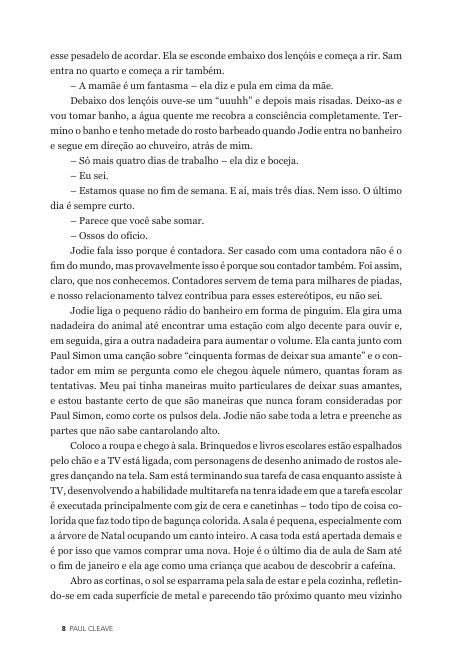 esse pesadelo de acordar. Ela se esconde embaixo dos lençóis e começa a rir. Sam entra no quarto e começa a rir também.

– A mamãe é um fantasma – ela diz e pula em cima da mãe.

Debaixo dos lençóis ouve-se um "uuuhh" e depois mais risadas. Deixo-as e vou tomar banho, a água quente me recobra a consciência completamente. Termino o banho e tenho metade do rosto barbeado quando Jodie entra no banheiro e segue em direção ao chuveiro, atrás de mim.

– Só mais quatro dias de trabalho – ela diz e boceja.

– Eu sei.

– Estamos quase no fim de semana. E aí, mais três dias. Nem isso. O último dia é sempre curto.

– Parece que você sabe somar.

– Ossos do ofício.

Jodie fala isso porque é contadora. Ser casado com uma contadora não é o fim do mundo, mas provavelmente isso é porque sou contador também. Foi assim, claro, que nos conhecemos. Contadores servem de tema para milhares de piadas, e nosso relacionamento talvez contribua para esses estereótipos, eu não sei.

Jodie liga o pequeno rádio do banheiro em forma de pinguim. Ela gira uma nadadeira do animal até encontrar uma estação com algo decente para ouvir e, em seguida, gira a outra nadadeira para aumentar o volume. Ela canta junto com Paul Simon uma canção sobre "cinquenta formas de deixar sua amante" e o contador em mim se pergunta como ele chegou àquele número, quantas foram as tentativas. Meu pai tinha maneiras muito particulares de deixar suas amantes, e estou bastante certo de que são maneiras que nunca foram consideradas por Paul Simon, como corte os pulsos dela. Jodie não sabe toda a letra e preenche as partes que não sabe cantarolando alto.

Coloco a roupa e chego à sala. Brinquedos e livros escolares estão espalhados pelo chão e a TV está ligada, com personagens de desenho animado de rostos alegres dançando na tela. Sam está terminando sua tarefa de casa enquanto assiste à TV, desenvolvendo a habilidade multitarefa na tenra idade em que a tarefa escolar é executada principalmente com giz de cera e canetinhas – todo tipo de coisa colorida que faz todo tipo de bagunça colorida. A sala é pequena, especialmente com a árvore de Natal ocupando um canto inteiro. A casa toda está apertada demais e é por isso que vamos comprar uma nova. Hoje é o último dia de aula de Sam até o fim de janeiro e ela age como uma criança que acabou de descobrir a cafeína.

Abro as cortinas, o sol se esparrama pela sala de estar e pela cozinha, refletindo-se em cada superfície de metal e parecendo tão próximo quanto meu vizinho

8 PAUL CLEAVE